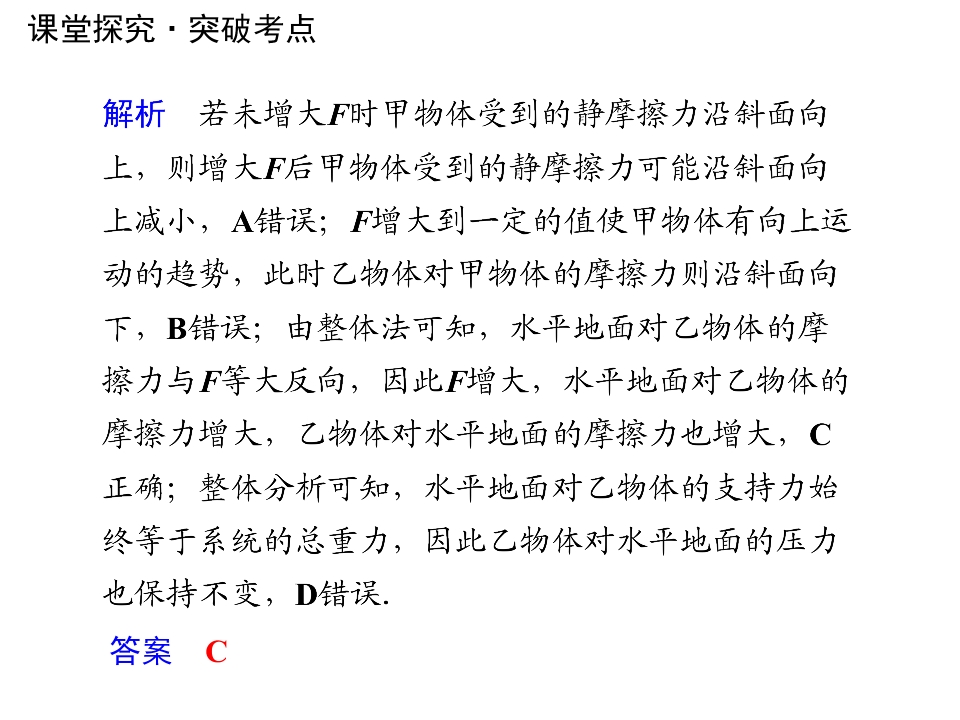 课堂探究·突破考点

解析 若未增大F时甲物体受到的静摩擦力沿斜面向上，则增大F后甲物体受到的静摩擦力可能沿斜面向上减小，A错误；F增大到一定的值使甲物体有向上运动的趋势，此时乙物体对甲物体的摩擦力则沿斜面向下，B错误；由整体法可知，水平地面对乙物体的摩擦力与F等大反向，因此F增大，水平地面对乙物体的摩擦力增大，乙物体对水平地面的摩擦力也增大，C正确；整体分析可知，水平地面对乙物体的支持力始终等于系统的总重力，因此乙物体对水平地面的压力也保持不变，D错误.

答案 C